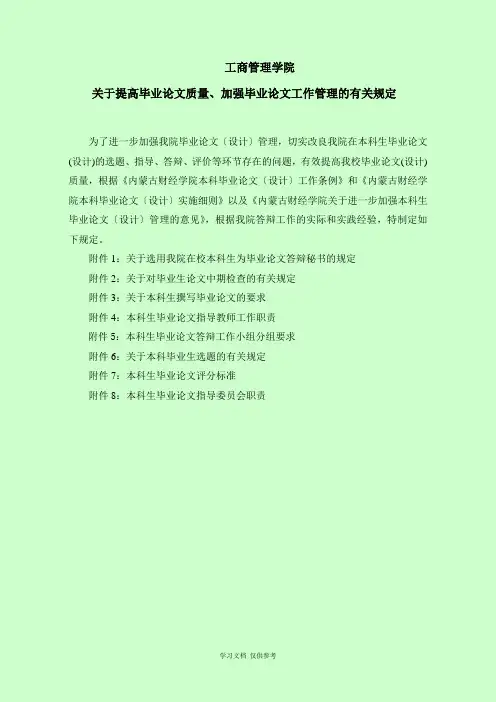 工商管理学院

关于提高毕业论文质量、加强毕业论文工作管理的有关规定

为了进一步加强我院毕业论文（设计）管理，切实改良我院在本科生毕业论文(设计)的选题、指导、答辩、评价等环节存在的问题，有效提高我校毕业论文(设计)质量，根据《内蒙古财经学院本科毕业论文（设计）工作条例》和《内蒙古财经学院本科毕业论文（设计）实施细则》以及《内蒙古财经学院关于进一步加强本科生毕业论文（设计）管理的意见》，根据我院答辩工作的实际和实践经验，特制定如下规定。

附件 1：关于选用我院在校本科生为毕业论文答辩秘书的规定
附件 2：关于对毕业生论文中期检查的有关规定
附件 3：关于本科生撰写毕业论文的要求
附件 4：本科生毕业论文指导教师工作职责
附件 5：本科生毕业论文答辩工作小组分组要求
附件 6：关于本科毕业生选题的有关规定
附件 7：本科生毕业论文评分标准
附件 8：本科生毕业论文指导委员会职责

学习文档 仅供参考